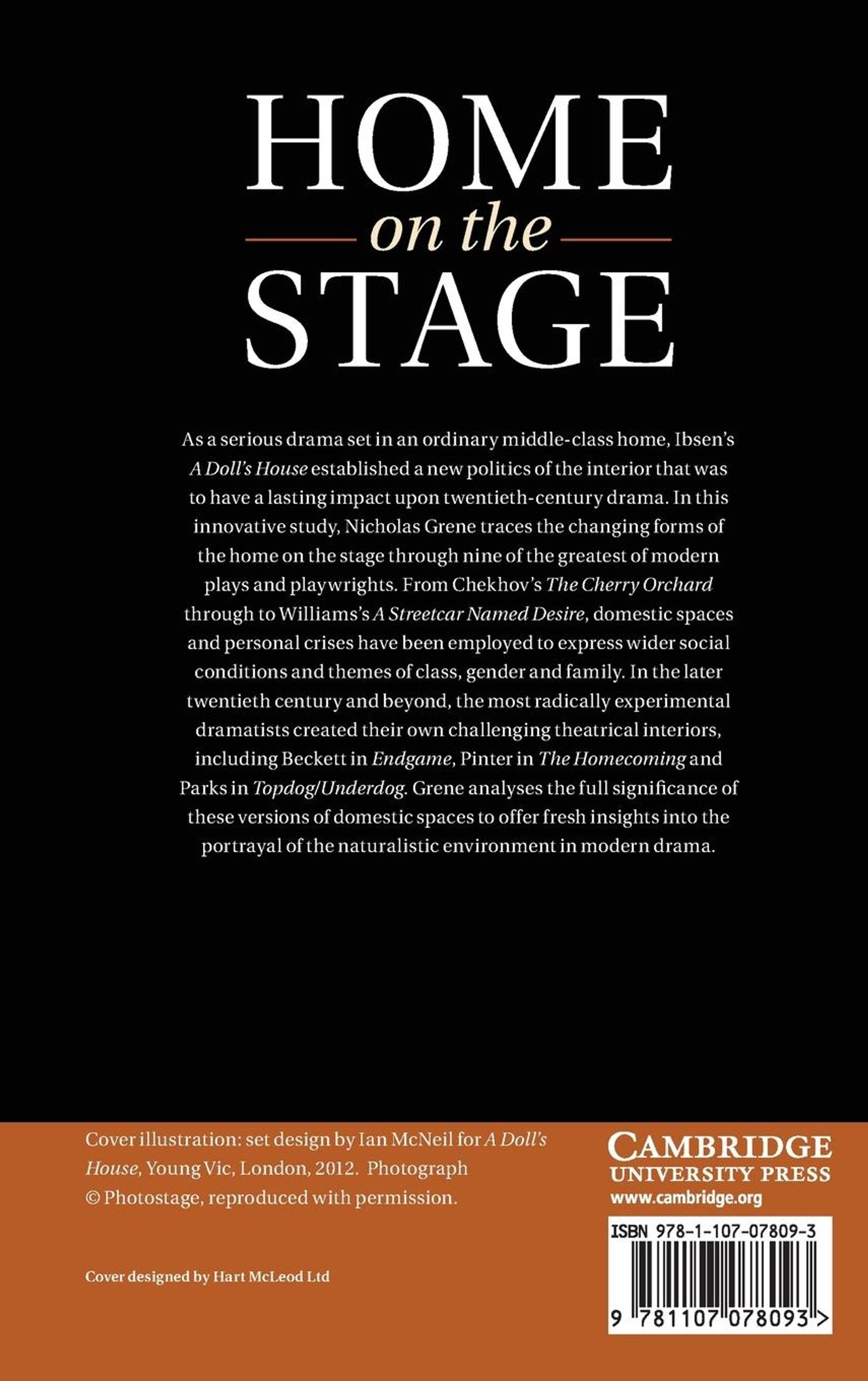 HOME
on the
STAGE

As a serious drama set in an ordinary middle-class home, Ibsen's A Doll's House established a new politics of the interior that was to have a lasting impact upon twentieth-century drama. In this innovative study, Nicholas Grene traces the changing forms of the home on the stage through nine of the greatest of modern plays and playwrights. From Chekhov's The Cherry Orchard through to Williams's A Streetcar Named Desire, domestic spaces and personal crises have been employed to express wider social conditions and themes of class, gender and family. In the later twentieth century and beyond, the most radically experimental dramatists created their own challenging theatrical interiors, including Beckett in Endgame, Pinter in The Homecoming and Parks in Topdog/Underdog. Grene analyses the full significance of these versions of domestic spaces to offer fresh insights into the portrayal of the naturalistic environment in modern drama.

Cover illustration: set design by Ian McNeil for A Doll's House, Young Vic, London, 2012. Photograph © Photostage, reproduced with permission.

Cover designed by Hart McLeod Ltd

CAMBRIDGE
UNIVERSITY PRESS
www.cambridge.org

ISBN 978-1-107-07809-3

9 781107 078093 >